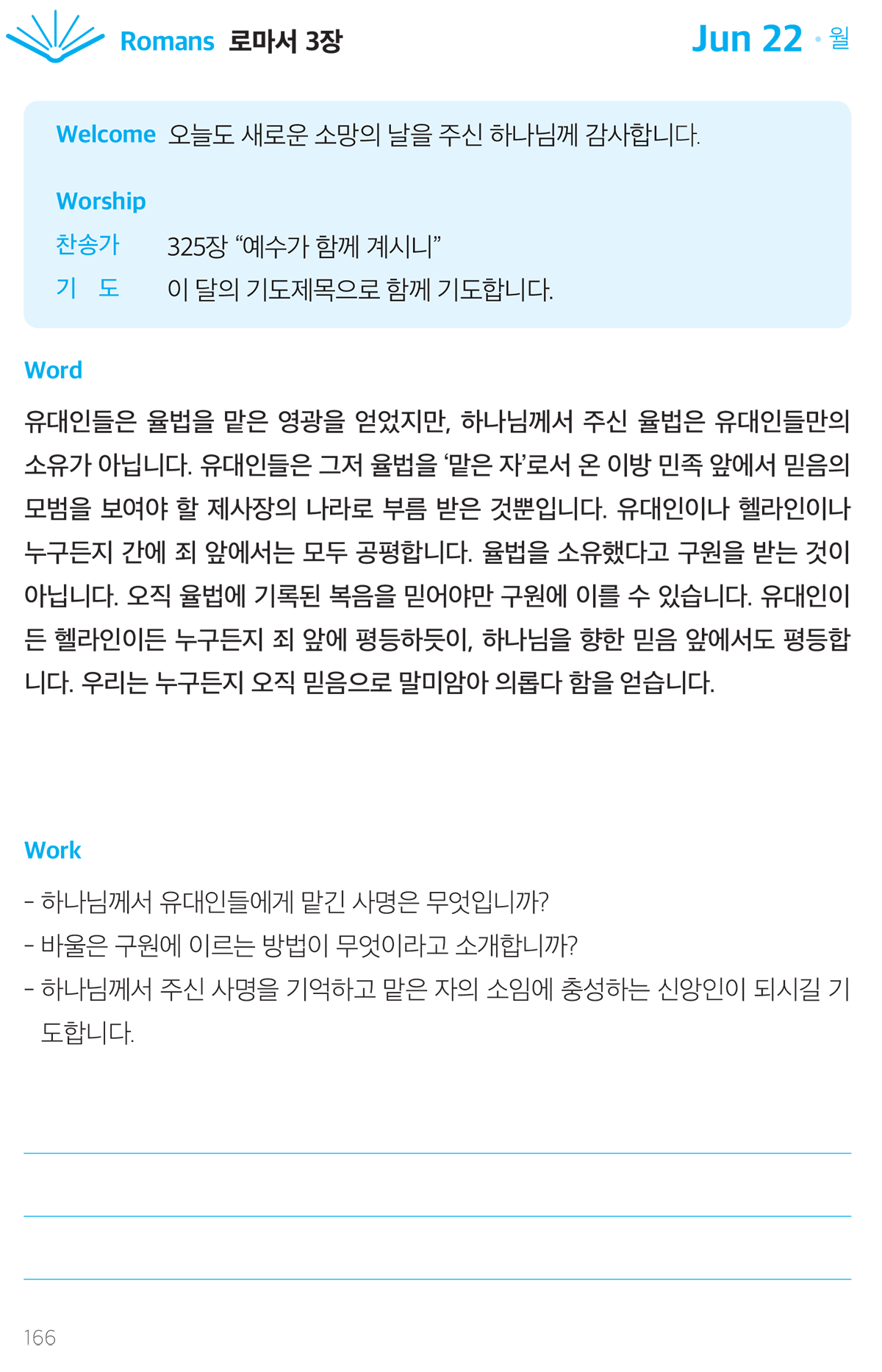 Romans 로마서 3장

Jun 22 • 월

Welcome 오늘도 새로운 소망의 날을 주신 하나님께 감사합니다.

Worship

찬송가 325장 “예수가 함께 계시니”

기 도 이 달의 기도제목으로 함께 기도합니다.

Word

유대인들은 율법을 맡은 영광을 얻었지만, 하나님께서 주신 율법은 유대인들만의 소유가 아닙니다. 유대인들은 그저 율법을 ‘맡은 자’로서 온 이방 민족 앞에서 믿음의 모범을 보여야 할 제사장의 나라로 부름 받은 것뿐입니다. 유대인이나 헬라인이나 누구든지 간에 죄 앞에서는 모두 공평합니다. 율법을 소유했다고 구원을 받는 것이 아닙니다. 오직 율법에 기록된 복음을 믿어야만 구원에 이를 수 있습니다. 유대인이든 헬라인이든 누구든지 죄 앞에 평등하듯이, 하나님을 향한 믿음 앞에서도 평등합니다. 우리는 누구든지 오직 믿음으로 말미암아 의롭다 함을 얻습니다.

Work

- 하나님께서 유대인들에게 맡긴 사명은 무엇입니까?
- 바울은 구원에 이르는 방법이 무엇이라고 소개합니까?
- 하나님께서 주신 사명을 기억하고 맡은 자의 소임에 충성하는 신앙인이 되시길 기도합니다.

166